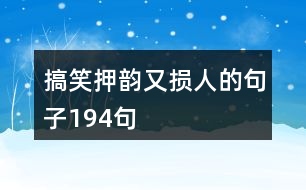 搞笑押韵又损人的句子194句